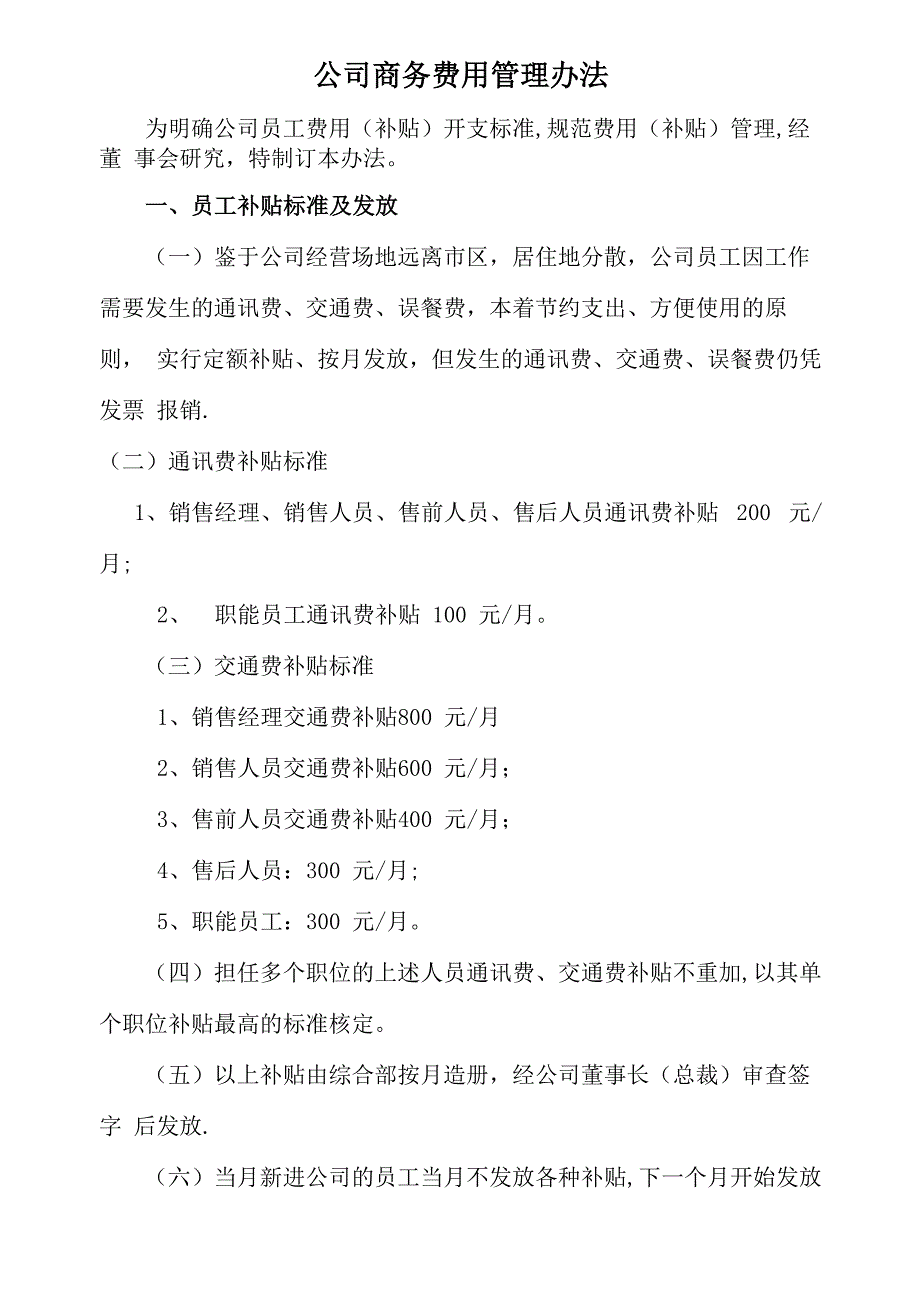 公司商务费用管理办法

为明确公司员工费用（补贴）开支标准,规范费用（补贴）管理,经董 事会研究，特制订本办法。

一、员工补贴标准及发放

（一）鉴于公司经营场地远离市区，居住地分散，公司员工因工作需要发生的通讯费、交通费、误餐费，本着节约支出、方便使用的原则， 实行定额补贴、按月发放，但发生的通讯费、交通费、误餐费仍凭发票 报销.

（二）通讯费补贴标准

1、销售经理、销售人员、售前人员、售后人员通讯费补贴 200 元/月;

2、 职能员工通讯费补贴 100 元/月。

（三）交通费补贴标准

1、销售经理交通费补贴800 元/月

2、销售人员交通费补贴600 元/月；

3、售前人员交通费补贴400 元/月；

4、售后人员：300 元/月;

5、职能员工：300 元/月。

（四）担任多个职位的上述人员通讯费、交通费补贴不重加,以其单个职位补贴最高的标准核定。

（五）以上补贴由综合部按月造册，经公司董事长（总裁）审查签字 后发放.

（六）当月新进公司的员工当月不发放各种补贴,下一个月开始发放